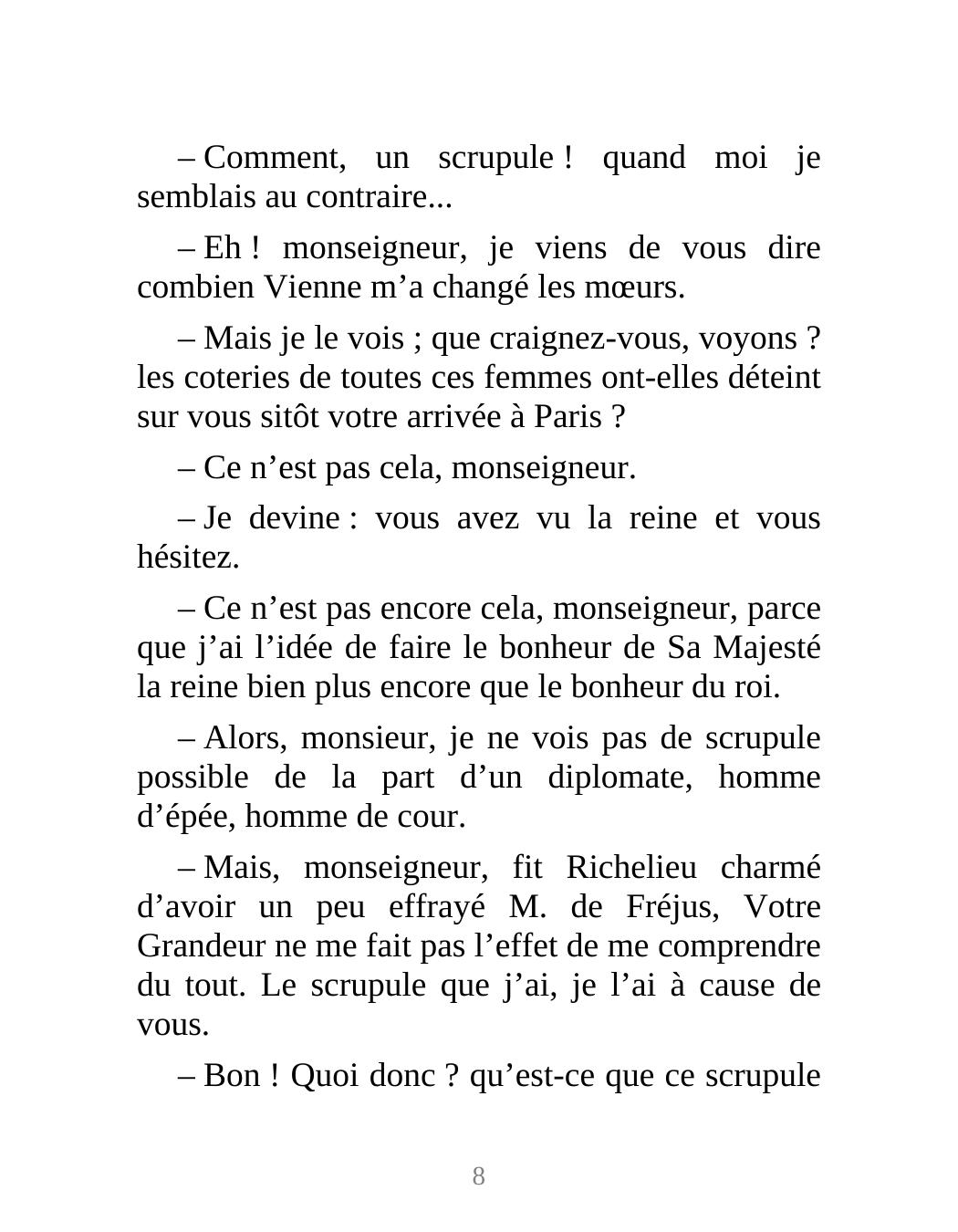 – Comment, un scrupule ! quand moi je semblais au contraire...

– Eh ! monseigneur, je viens de vous dire combien Vienne m’a changé les mœurs.

– Mais je le vois ; que craignez-vous, voyons ? les coteries de toutes ces femmes ont-elles déteint sur vous sitôt votre arrivée à Paris ?

– Ce n’est pas cela, monseigneur.

– Je devine : vous avez vu la reine et vous hésitez.

– Ce n’est pas encore cela, monseigneur, parce que j’ai l’idée de faire le bonheur de Sa Majesté la reine bien plus encore que le bonheur du roi.

– Alors, monsieur, je ne vois pas de scrupule possible de la part d’un diplomate, homme d’épée, homme de cour.

– Mais, monseigneur, fit Richelieu charmé d’avoir un peu effrayé M. de Fréjus, Votre Grandeur ne me fait pas l’effet de me comprendre du tout. Le scrupule que j’ai, je l’ai à cause de vous.

– Bon ! Quoi donc ? qu’est-ce que ce scrupule

8